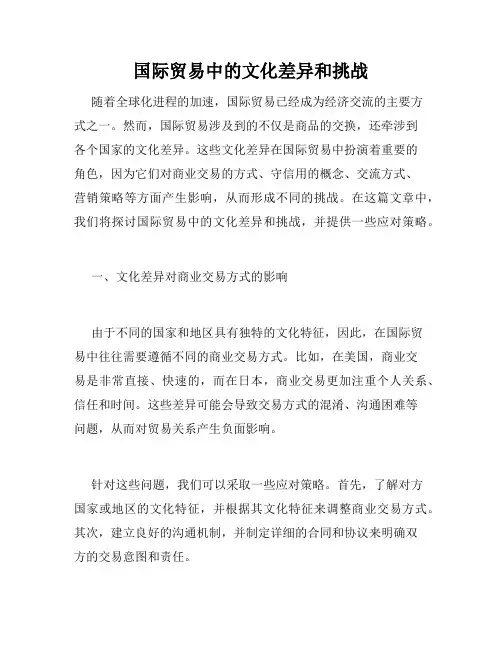 国际贸易中的文化差异和挑战

随着全球化进程的加速，国际贸易已经成为经济交流的主要方式之一。然而，国际贸易涉及到的不仅是商品的交换，还牵涉到各个国家的文化差异。这些文化差异在国际贸易中扮演着重要的角色，因为它们对商业交易的方式、守信用的概念、交流方式、营销策略等方面产生影响，从而形成不同的挑战。在这篇文章中，我们将探讨国际贸易中的文化差异和挑战，并提供一些应对策略。

一、文化差异对商业交易方式的影响

由于不同的国家和地区具有独特的文化特征，因此，在国际贸易中往往需要遵循不同的商业交易方式。比如，在美国，商业交易是非常直接、快速的，而在日本，商业交易更加注重个人关系、信任和时间。这些差异可能会导致交易方式的混淆、沟通困难等问题，从而对贸易关系产生负面影响。

针对这些问题，我们可以采取一些应对策略。首先，了解对方国家或地区的文化特征，并根据其文化特征来调整商业交易方式。其次，建立良好的沟通机制，并制定详细的合同和协议来明确双方的交易意图和责任。